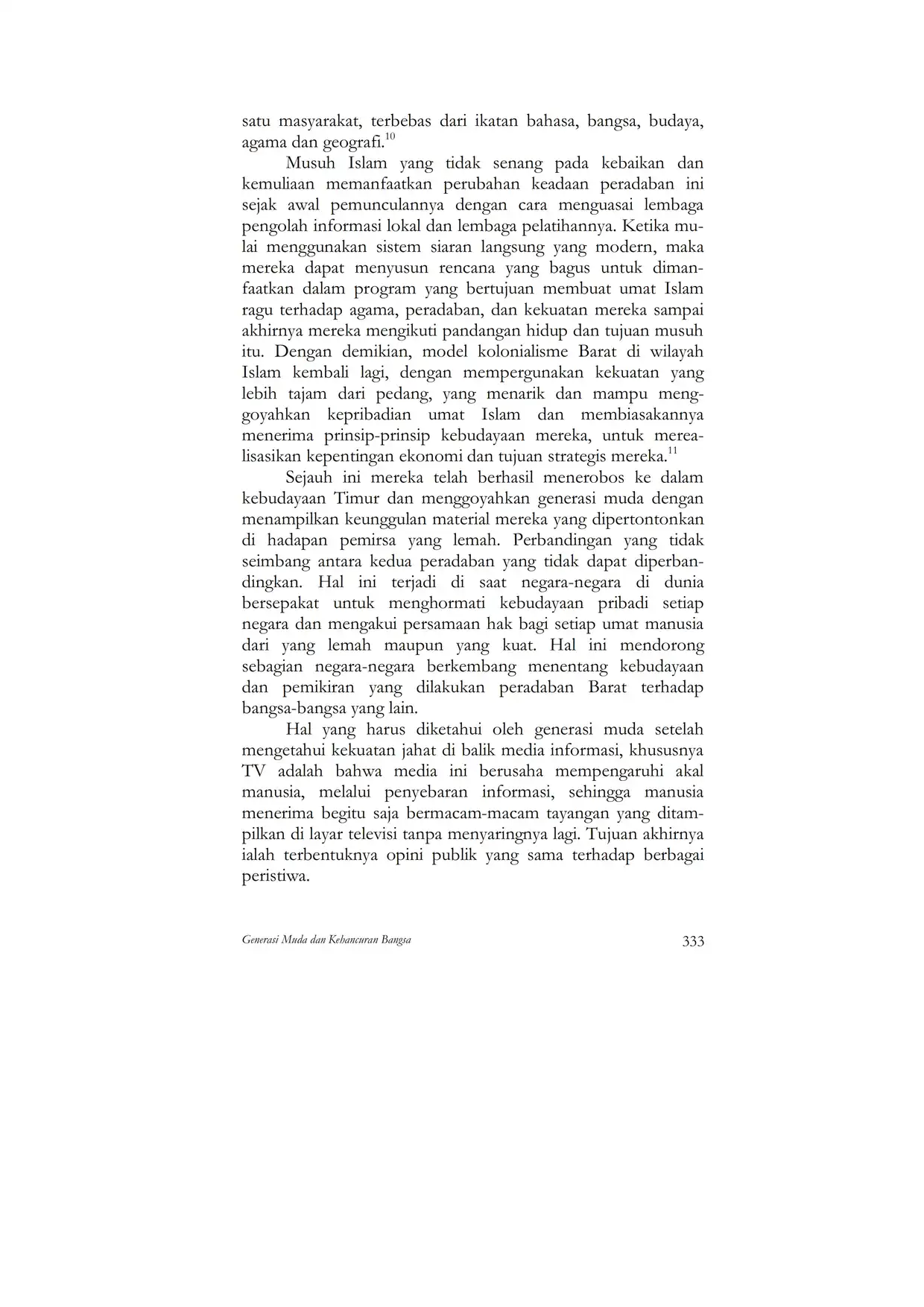 satu masyarakat, terbebas dari ikatan bahasa, bangsa, budaya, agama dan geografi.$^{10}$

Musuh Islam yang tidak senang pada kebaikan dan kemuliaan memanfaatkan perubahan keadaan peradaban ini sejak awal pemunculannya dengan cara menguasai lembaga pengolah informasi lokal dan lembaga pelatihannya. Ketika mulai menggunakan sistem siaran langsung yang modern, maka mereka dapat menyusun rencana yang bagus untuk dimanfaatkan dalam program yang bertujuan membuat umat Islam ragu terhadap agama, peradaban, dan kekuatan mereka sampai akhirnya mereka mengikuti pandangan hidup dan tujuan musuh itu. Dengan demikian, model kolonialisme Barat di wilayah Islam kembali lagi, dengan mempergunakan kekuatan yang lebih tajam dari pedang, yang menarik dan mampu menggoyahkan kepribadian umat Islam dan membiasakannya menerima prinsip-prinsip kebudayaan mereka, untuk merealisasikan kepentingan ekonomi dan tujuan strategis mereka.$^{11}$

Sejauh ini mereka telah berhasil menerobos ke dalam kebudayaan Timur dan menggoyahkan generasi muda dengan menampilkan keunggulan material mereka yang dipertontonkan di hadapan pemirsa yang lemah. Perbandingan yang tidak seimbang antara kedua peradaban yang tidak dapat diperbandingkan. Hal ini terjadi di saat negara-negara di dunia bersepakat untuk menghormati kebudayaan pribadi setiap negara dan mengakui persamaan hak bagi setiap umat manusia dari yang lemah maupun yang kuat. Hal ini mendorong sebagian negara-negara berkembang menentang kebudayaan dan pemikiran yang dilakukan peradaban Barat terhadap bangsa-bangsa yang lain.

Hal yang harus diketahui oleh generasi muda setelah mengetahui kekuatan jahat di balik media informasi, khususnya TV adalah bahwa media ini berusaha mempengaruhi akal manusia, melalui penyebaran informasi, sehingga manusia menerima begitu saja bermacam-macam tayangan yang ditampilkan di layar televisi tanpa menyaringnya lagi. Tujuan akhirnya ialah terbentuknya opini publik yang sama terhadap berbagai peristiwa.

Generasi Muda dan Kehancuran Bangsa 333